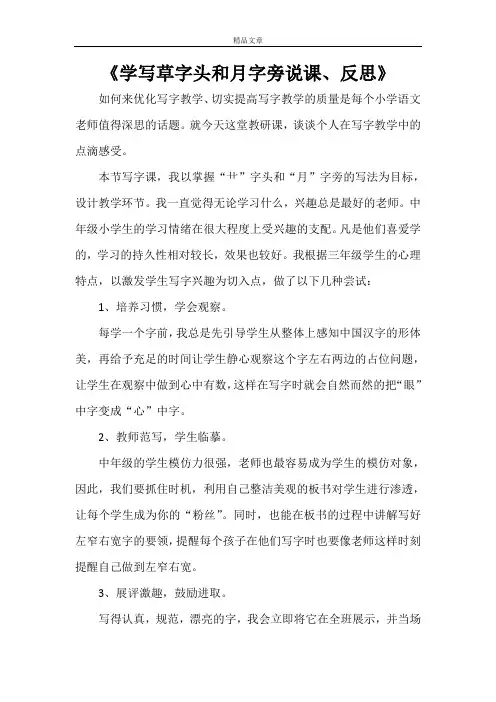 精品文章

《学写草字头和月字旁说课、反思》

如何来优化写字教学、切实提高写字教学的质量是每个小学语文老师值得深思的话题。就今天这堂教研课，谈谈个人在写字教学中的点滴感受。

本节写字课，我以掌握“艹”字头和“月”字旁的写法为目标，设计教学环节。我一直觉得无论学习什么，兴趣总是最好的老师。中年级小学生的学习情绪在很大程度上受兴趣的支配。凡是他们喜爱学的，学习的持久性相对较长，效果也较好。我根据三年级学生的心理特点，以激发学生写字兴趣为切入点，做了以下几种尝试：

1、培养习惯，学会观察。

每学一个字前，我总是先引导学生从整体上感知中国汉字的形体美，再给予充足的时间让学生静心观察这个字左右两边的占位问题，让学生在观察中做到心中有数，这样在写字时就会自然而然的把“眼”中字变成“心”中字。

2、教师范写，学生临摹。

中年级的学生模仿力很强，老师也最容易成为学生的模仿对象，因此，我们要抓住时机，利用自己整洁美观的板书对学生进行渗透，让每个学生成为你的“粉丝”。同时，也能在板书的过程中讲解写好左窄右宽字的要领，提醒每个孩子在他们写字时也要像老师这样时刻提醒自己做到左窄右宽。

3、展评激趣，鼓励进取。

写得认真，规范，漂亮的字，我会立即将它在全班展示，并当场